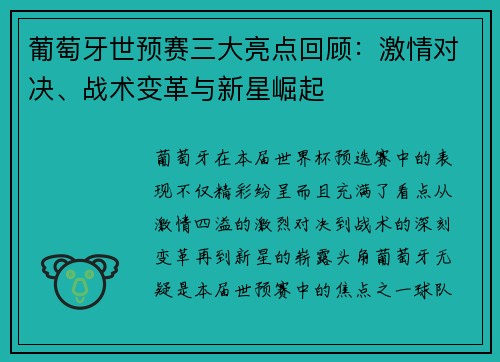 葡萄牙世预赛三大亮点回顾：激情对决、战术变革与新星崛起

葡萄牙在本届世界杯预选赛中的表现不仅精彩纷呈而且充满了看点从激情四溢的激烈对决到战术的深刻变革再到新星的崭露头角葡萄牙无疑是本届世预赛中的焦点之一球队